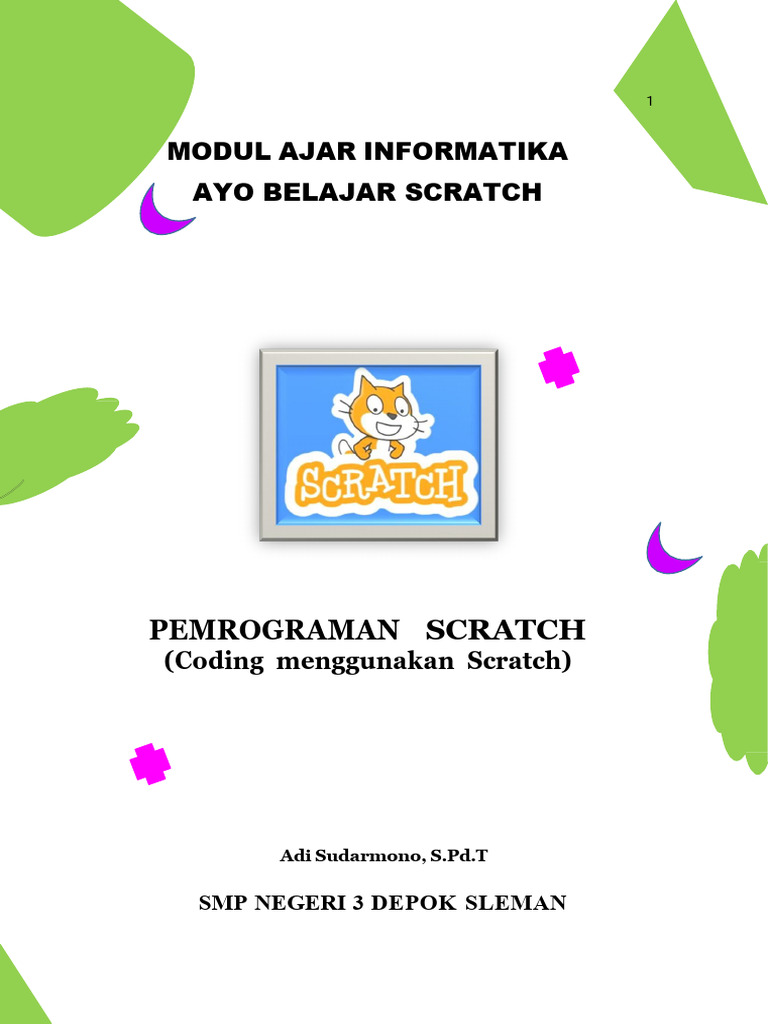 1

MODUL AJAR INFORMATIKA
AYO BELAJAR SCRATCH

SCRATCH

PEMROGRAMAN SCRATCH
(Coding menggunakan Scratch)

Adi Sudarmono, S.Pd.T

SMP NEGERI 3 DEPOK SLEMAN